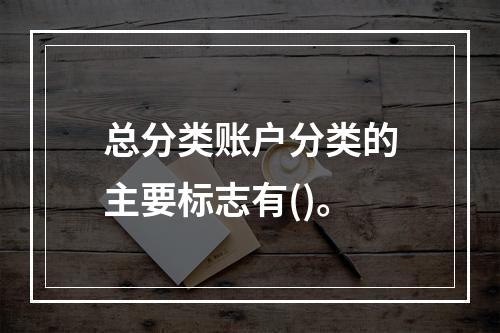 总分类账户分类的主要标志有()。